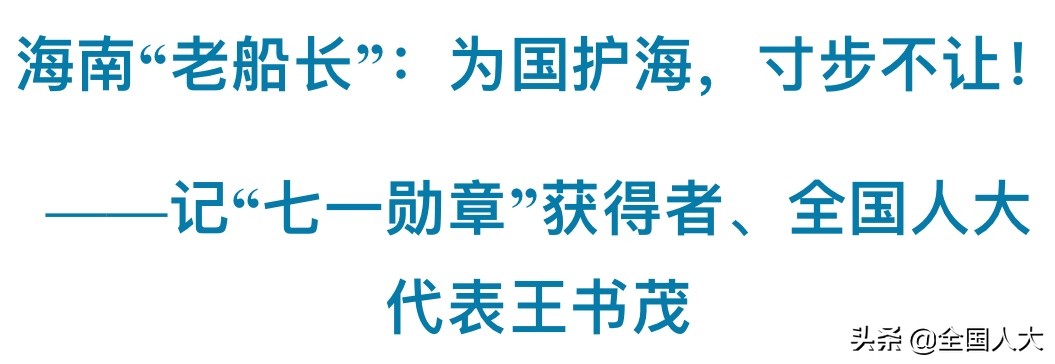 海南“老船长”：为国护海，寸步不让！

——记“七一勋章”获得者、全国人大代表王书茂

头条 @全国人大